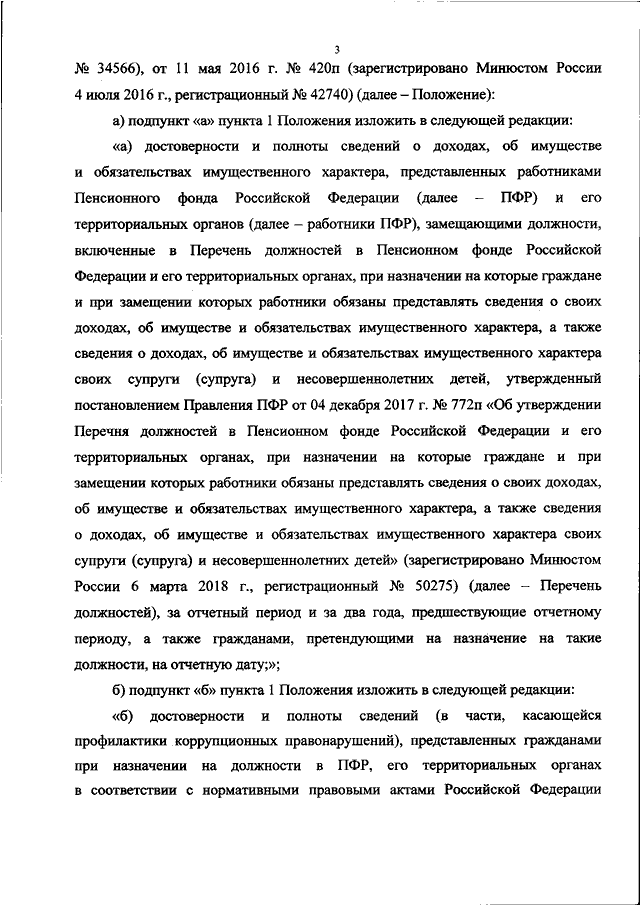 3

№ 34566), от 11 мая 2016 г. № 420п (зарегистрировано Минюстом России 4 июля 2016 г., регистрационный № 42740) (далее – Положение):

а) подпункт «а» пункта 1 Положения изложить в следующей редакции:

«а) достоверности и полноты сведений о доходах, об имуществе и обязательствах имущественного характера, представленных работниками Пенсионного фонда Российской Федерации (далее – ПФР) и его территориальных органов (далее – работники ПФР), замещающими должности, включенные в Перечень должностей в Пенсионном фонде Российской Федерации и его территориальных органах, при назначении на которые граждане и при замещении которых работники обязаны представлять сведения о своих доходах, об имуществе и обязательствах имущественного характера, а также сведения о доходах, об имуществе и обязательствах имущественного характера своих супруги (супруга) и несовершеннолетних детей, утвержденный постановлением Правления ПФР от 04 декабря 2017 г. № 772п «Об утверждении Перечня должностей в Пенсионном фонде Российской Федерации и его территориальных органах, при назначении на которые граждане и при замещении которых работники обязаны представлять сведения о своих доходах, об имуществе и обязательствах имущественного характера, а также сведения о доходах, об имуществе и обязательствах имущественного характера своих супруги (супруга) и несовершеннолетних детей» (зарегистрировано Минюстом России 6 марта 2018 г., регистрационный № 50275) (далее – Перечень должностей), за отчетный период и за два года, предшествующие отчетному периоду, а также гражданами, претендующими на назначение на такие должности, на отчетную дату;»;

б) подпункт «б» пункта 1 Положения изложить в следующей редакции:

«б) достоверности и полноты сведений (в части, касающейся профилактики коррупционных правонарушений), представленных гражданами при назначении на должности в ПФР, его территориальных органах в соответствии с нормативными правовыми актами Российской Федерации